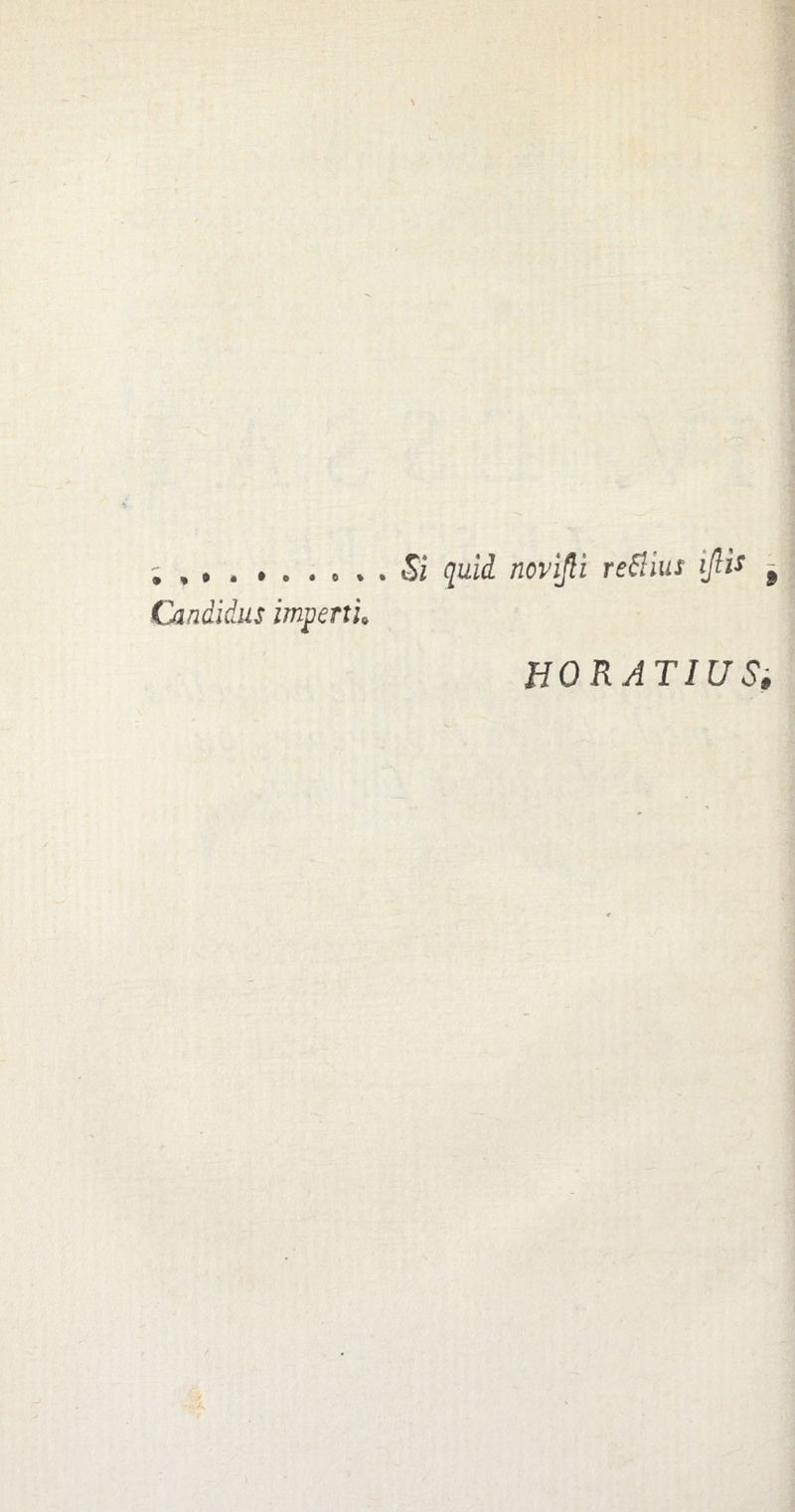 . . . . . . . . . . . Si quid novisti rectius istis, Candidus imperti.

HORATIUS.